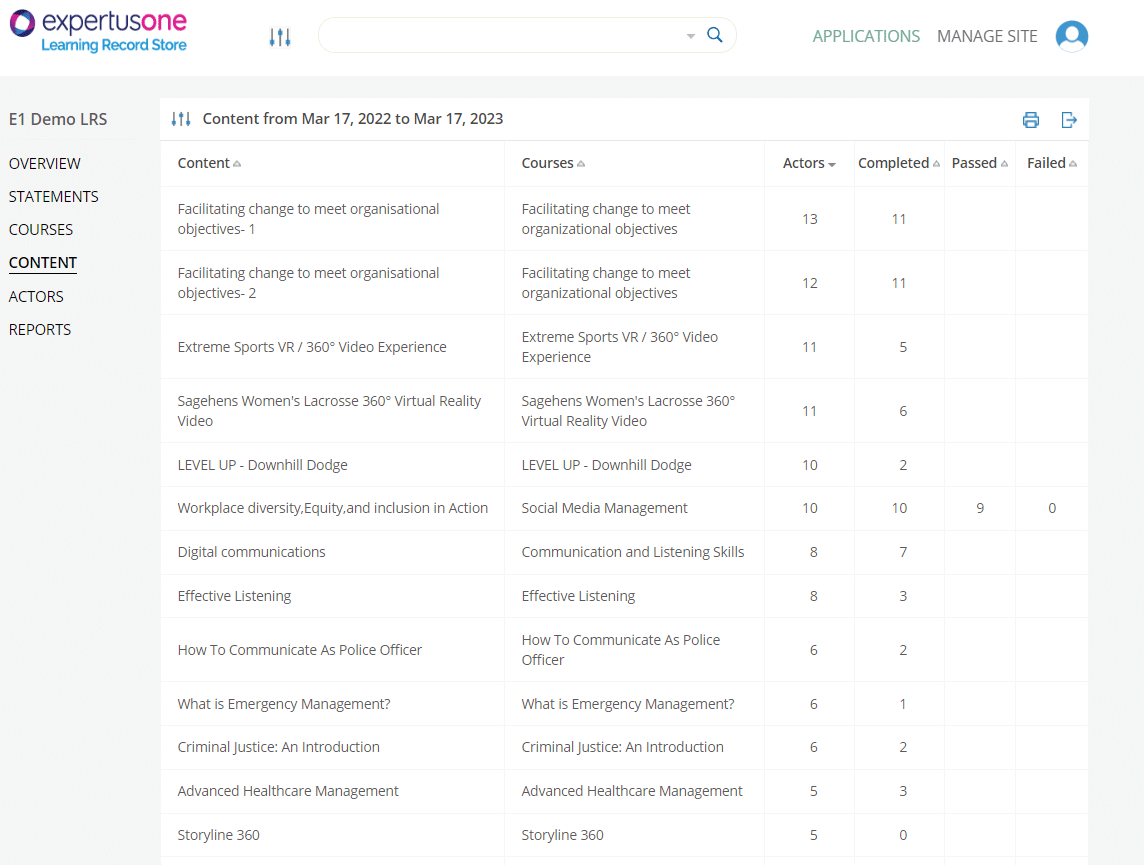 expertusone
Learning Record Store

APPLICATIONS MANAGE SITE

E1 Demo LRS

OVERVIEW
STATEMENTS
COURSES
CONTENT
ACTORS
REPORTS

Content from Mar 17, 2022 to Mar 17, 2023

| Content | Courses | Actors | Completed | Passed | Failed |
|---|---|---|---|---|---|
| Facilitating change to meet organisational objectives- 1 | Facilitating change to meet organizational objectives | 13 | 11 | | |
| Facilitating change to meet organisational objectives- 2 | Facilitating change to meet organizational objectives | 12 | 11 | | |
| Extreme Sports VR / 360° Video Experience | Extreme Sports VR / 360° Video Experience | 11 | 5 | | |
| Sagehens Women's Lacrosse 360° Virtual Reality Video | Sagehens Women's Lacrosse 360° Virtual Reality Video | 11 | 6 | | |
| LEVEL UP - Downhill Dodge | LEVEL UP - Downhill Dodge | 10 | 2 | | |
| Workplace diversity,Equity,and inclusion in Action | Social Media Management | 10 | 10 | 9 | 0 |
| Digital communications | Communication and Listening Skills | 8 | 7 | | |
| Effective Listening | Effective Listening | 8 | 3 | | |
| How To Communicate As Police Officer | How To Communicate As Police Officer | 6 | 2 | | |
| What is Emergency Management? | What is Emergency Management? | 6 | 1 | | |
| Criminal Justice: An Introduction | Criminal Justice: An Introduction | 6 | 2 | | |
| Advanced Healthcare Management | Advanced Healthcare Management | 5 | 3 | | |
| Storyline 360 | Storyline 360 | 5 | 0 | | |